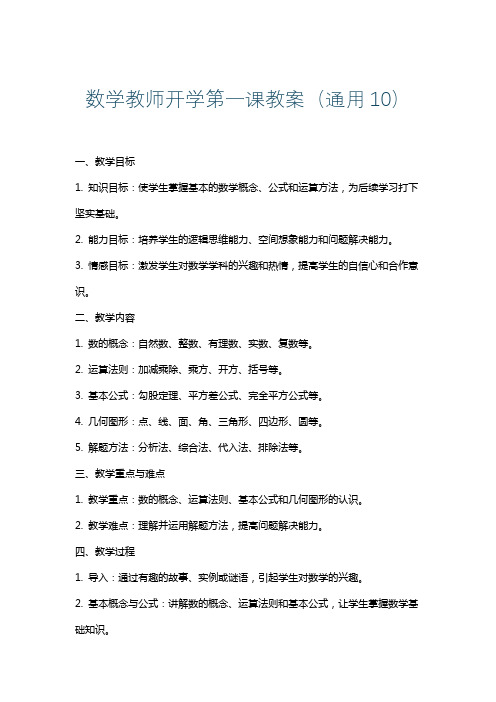 数学教师开学第一课教案（通用10）

一、教学目标

1. 知识目标：使学生掌握基本的数学概念、公式和运算方法，为后续学习打下坚实基础。

2. 能力目标：培养学生的逻辑思维能力、空间想象能力和问题解决能力。

3. 情感目标：激发学生对数学学科的兴趣和热情，提高学生的自信心和合作意识。

二、教学内容

1. 数的概念：自然数、整数、有理数、实数、复数等。

2. 运算法则：加减乘除、乘方、开方、括号等。

3. 基本公式：勾股定理、平方差公式、完全平方公式等。

4. 几何图形：点、线、面、角、三角形、四边形、圆等。

5. 解题方法：分析法、综合法、代入法、排除法等。

三、教学重点与难点

1. 教学重点：数的概念、运算法则、基本公式和几何图形的认识。

2. 教学难点：理解并运用解题方法，提高问题解决能力。

四、教学过程

1. 导入：通过有趣的故事、实例或谜语，引起学生对数学的兴趣。

2. 基本概念与公式：讲解数的概念、运算法则和基本公式，让学生掌握数学基础知识。